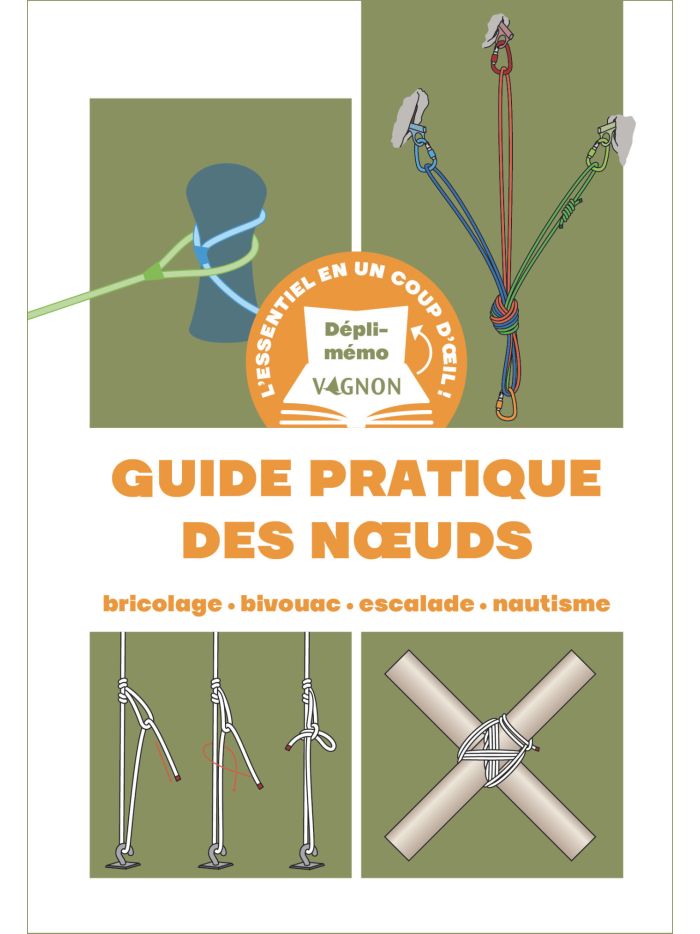 L'ESSENTIEL EN UN COUP D'ŒIL !

Dépli-mémo

VAGNON

GUIDE PRATIQUE DES NŒUDS

bricolage • bivouac • escalade • nautisme